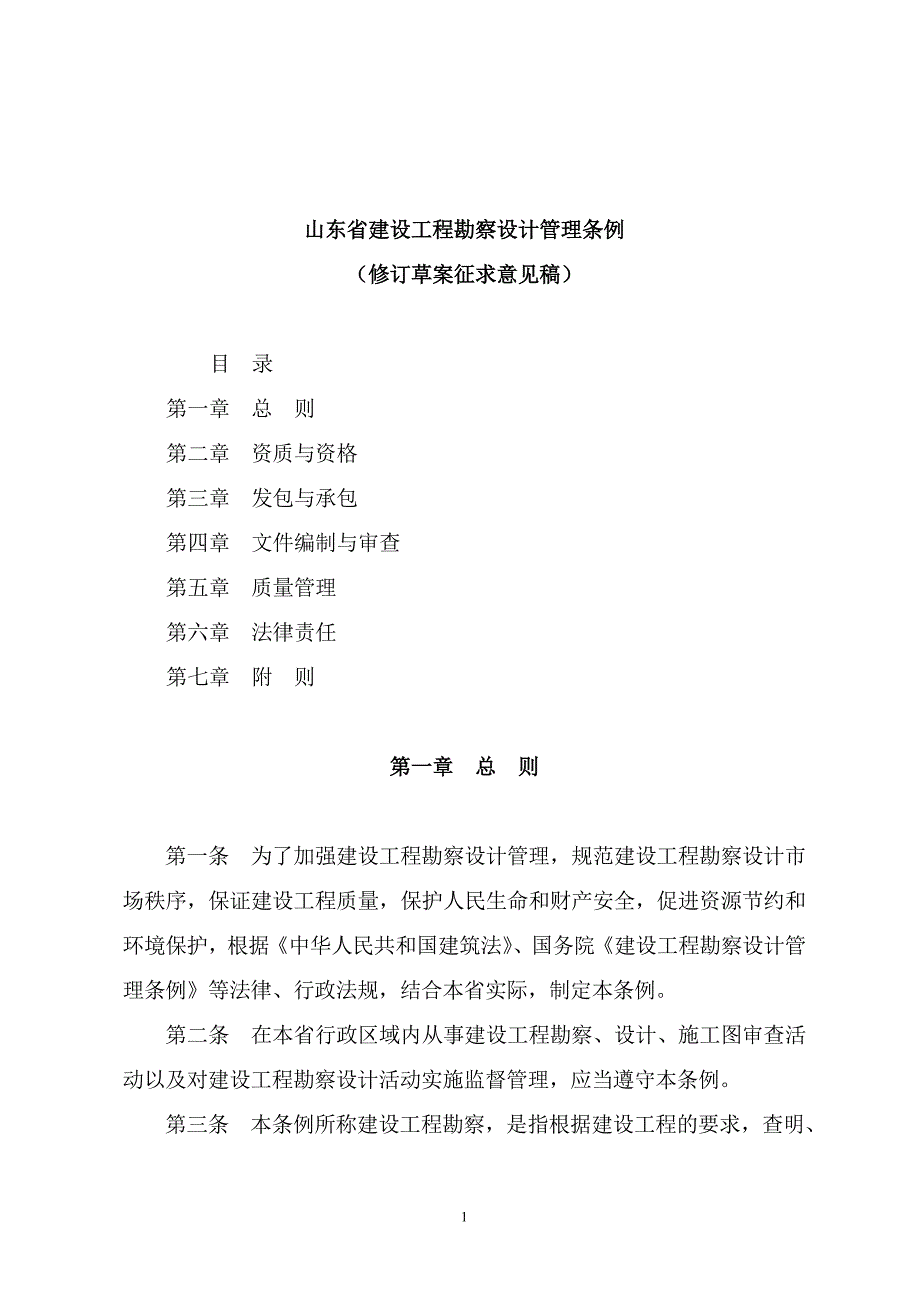 山东省建设工程勘察设计管理条例

（修订草案征求意见稿）

目 录

第一章 总 则

第二章 资质与资格

第三章 发包与承包

第四章 文件编制与审查

第五章 质量管理

第六章 法律责任

第七章 附 则

第一章 总 则

第一条 为了加强建设工程勘察设计管理，规范建设工程勘察设计市场秩序，保证建设工程质量，保护人民生命和财产安全，促进资源节约和环境保护，根据《中华人民共和国建筑法》、国务院《建设工程勘察设计管理条例》等法律、行政法规，结合本省实际，制定本条例。

第二条 在本省行政区域内从事建设工程勘察、设计、施工图审查活动以及对建设工程勘察设计活动实施监督管理，应当遵守本条例。

第三条 本条例所称建设工程勘察，是指根据建设工程的要求，查明、

1